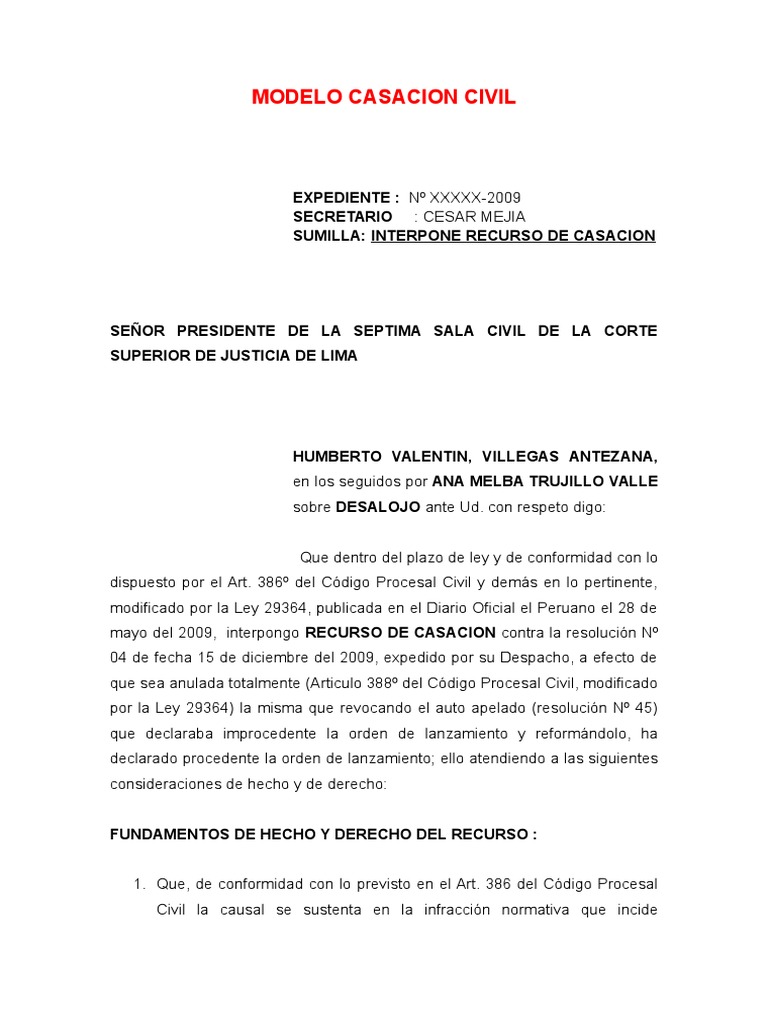 MODELO CASACION CIVIL

EXPEDIENTE : Nº XXXXX-2009
SECRETARIO : CESAR MEJIA
SUMILLA: INTERPONE RECURSO DE CASACION

SEÑOR PRESIDENTE DE LA SEPTIMA SALA CIVIL DE LA CORTE SUPERIOR DE JUSTICIA DE LIMA

HUMBERTO VALENTIN, VILLEGAS ANTEZANA, en los seguidos por ANA MELBA TRUJILLO VALLE sobre DESALOJO ante Ud. con respeto digo:

Que dentro del plazo de ley y de conformidad con lo dispuesto por el Art. 386º del Código Procesal Civil y demás en lo pertinente, modificado por la Ley 29364, publicada en el Diario Oficial el Peruano el 28 de mayo del 2009, interpongo RECURSO DE CASACION contra la resolución Nº 04 de fecha 15 de diciembre del 2009, expedido por su Despacho, a efecto de que sea anulada totalmente (Articulo 388º del Código Procesal Civil, modificado por la Ley 29364) la misma que revocando el auto apelado (resolución Nº 45) que declaraba improcedente la orden de lanzamiento y reformándolo, ha declarado procedente la orden de lanzamiento; ello atendiendo a las siguientes consideraciones de hecho y de derecho:

FUNDAMENTOS DE HECHO Y DERECHO DEL RECURSO :

1. Que, de conformidad con lo previsto en el Art. 386 del Código Procesal Civil la causal se sustenta en la infracción normativa que incide